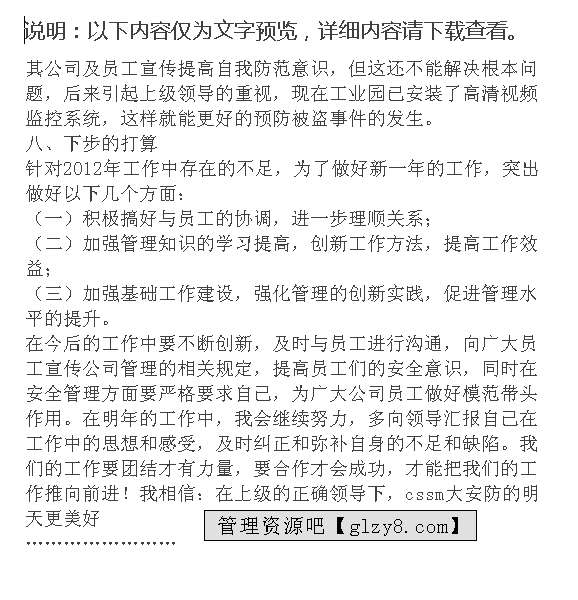 说明：以下内容仅为文字预览，详细内容请下载查看。

其公司及员工宣传提高自我防范意识，但这还不能解决根本问题，后来引起上级领导的重视，现在工业园已安装了高清视频监控系统，这样就能更好的预防被盗事件的发生。
八、下步的打算
针对2012年工作中存在的不足，为了做好新一年的工作，突出做好以下几个方面：
（一）积极搞好与员工的协调，进一步理顺关系；
（二）加强管理知识的学习提高，创新工作方法，提高工作效益；
（三）加强基础工作建设，强化管理的创新实践，促进管理水平的提升。
在今后的工作中要不断创新，及时与员工进行沟通，向广大员工宣传公司管理的相关规定，提高员工们的安全意识，同时在安全管理方面要严格要求自己，为广大公司员工做好模范带头作用。在明年的工作中，我会继续努力，多向领导汇报自己在工作中的思想和感受，及时纠正和弥补自身的不足和缺陷。我们的工作要团结才有力量，要合作才会成功，才能把我们的工作推向前进！我相信：在上级的正确领导下，cssm大安防的明天更美好

管理资源吧【glzy8.com】

……………………